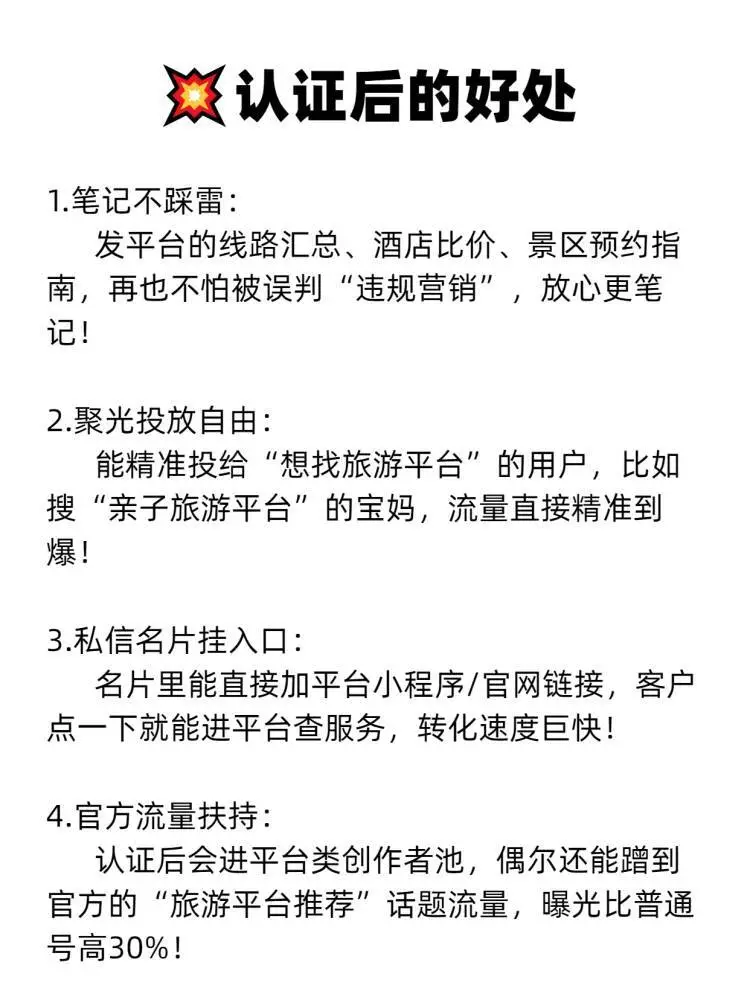 认证后的好处

1.笔记不踩雷：
发平台的线路汇总、酒店比价、景区预约指南，再也不怕被误判“违规营销”，放心更笔记！

2.聚光投放自由：
能精准投给“想找旅游平台”的用户，比如搜“亲子旅游平台”的宝妈，流量直接精准到爆！

3.私信名片挂入口：
名片里能直接加平台小程序/官网链接，客户点一下就能进平台查服务，转化速度巨快！

4.官方流量扶持：
认证后会进平台类创作者池，偶尔还能蹭到官方的“旅游平台推荐”话题流量，曝光比普通号高30%！